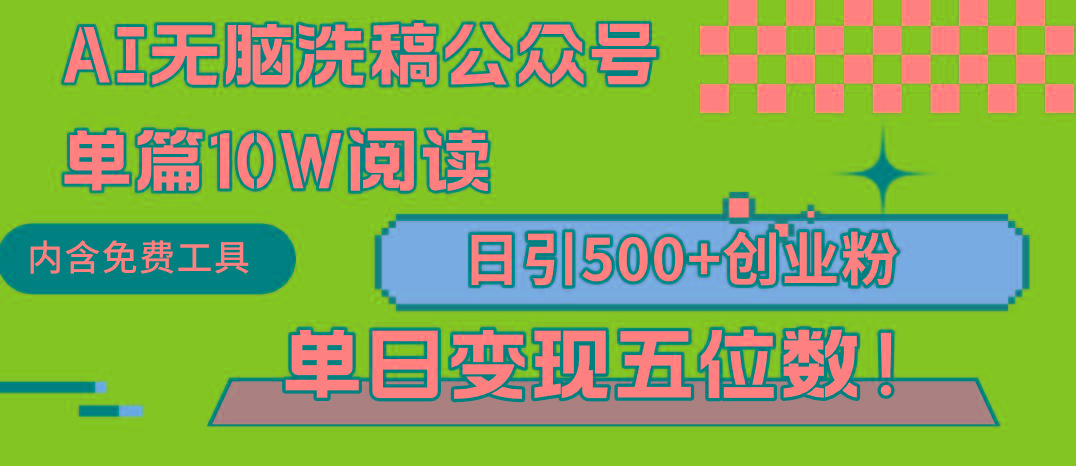 AI无脑洗稿公众号

单篇10W阅读

内含免费工具

日引500+创业粉

单日变现五位数！